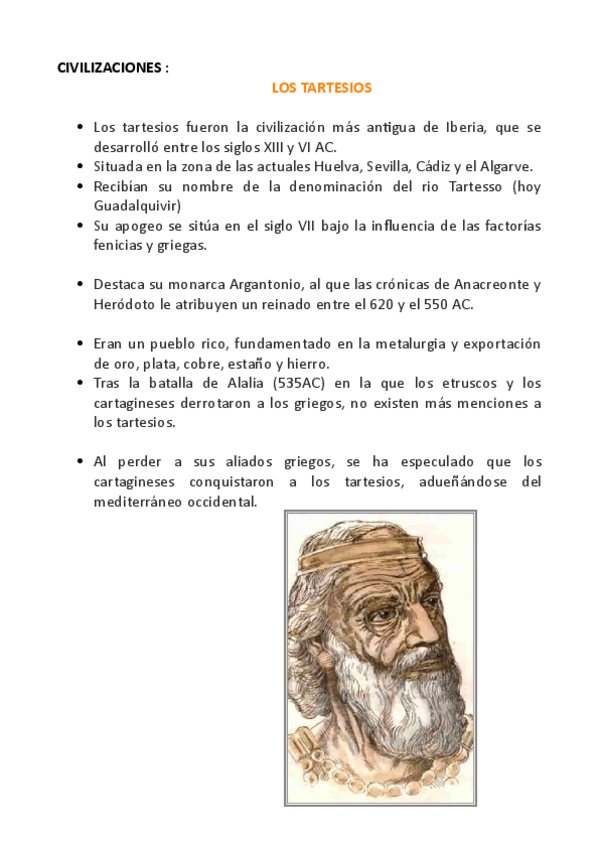 CIVILIZACIONES :

LOS TARTESIOS

• Los tartesios fueron la civilización más antigua de Iberia, que se desarrolló entre los siglos XIII y VI AC.
• Situada en la zona de las actuales Huelva, Sevilla, Cádiz y el Algarve.
• Recibían su nombre de la denominación del rio Tartesso (hoy Guadalquivir)
• Su apogeo se sitúa en el siglo VII bajo la influencia de las factorías fenicias y griegas.

• Destaca su monarca Argantonio, al que las crónicas de Anacreonte y Heródoto le atribuyen un reinado entre el 620 y el 550 AC.

• Eran un pueblo rico, fundamentado en la metalurgia y exportación de oro, plata, cobre, estaño y hierro.
• Tras la batalla de Alalia (535AC) en la que los etruscos y los cartagineses derrotaron a los griegos, no existen más menciones a los tartesios.

• Al perder a sus aliados griegos, se ha especulado que los cartagineses conquistaron a los tartesios, adueñándose del mediterráneo occidental.